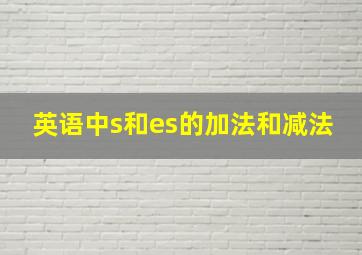 英语中s和es的加法和减法